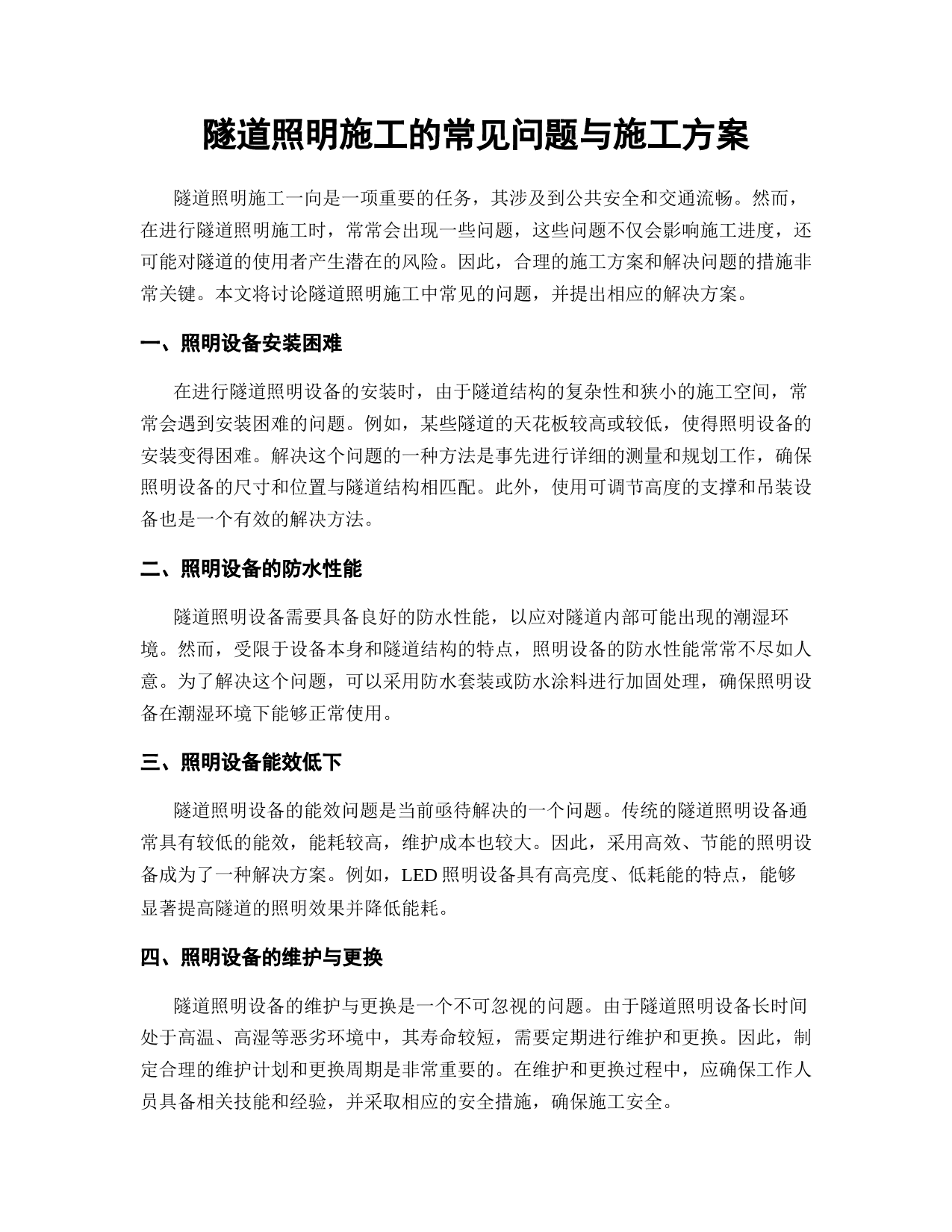 隧道照明施工的常见问题与施工方案

隧道照明施工一向是一项重要的任务，其涉及到公共安全和交通流畅。然而，在进行隧道照明施工时，常常会出现一些问题，这些问题不仅会影响施工进度，还可能对隧道的使用者产生潜在的风险。因此，合理的施工方案和解决问题的措施非常关键。本文将讨论隧道照明施工中常见的问题，并提出相应的解决方案。

一、照明设备安装困难

在进行隧道照明设备的安装时，由于隧道结构的复杂性和狭小的施工空间，常常会遇到安装困难的问题。例如，某些隧道的天花板较高或较低，使得照明设备的安装变得困难。解决这个问题的一种方法是事先进行详细的测量和规划工作，确保照明设备的尺寸和位置与隧道结构相匹配。此外，使用可调节高度的支撑和吊装设备也是一个有效的解决方法。

二、照明设备的防水性能

隧道照明设备需要具备良好的防水性能，以应对隧道内部可能出现的潮湿环境。然而，受限于设备本身和隧道结构的特点，照明设备的防水性能常常不尽如人意。为了解决这个问题，可以采用防水套装或防水涂料进行加固处理，确保照明设备在潮湿环境下能够正常使用。

三、照明设备能效低下

隧道照明设备的能效问题是当前亟待解决的一个问题。传统的隧道照明设备通常具有较低的能效，能耗较高，维护成本也较大。因此，采用高效、节能的照明设备成为了一种解决方案。例如，LED 照明设备具有高亮度、低耗能的特点，能够显著提高隧道的照明效果并降低能耗。

四、照明设备的维护与更换

隧道照明设备的维护与更换是一个不可忽视的问题。由于隧道照明设备长时间处于高温、高湿等恶劣环境中，其寿命较短，需要定期进行维护和更换。因此，制定合理的维护计划和更换周期是非常重要的。在维护和更换过程中，应确保工作人员具备相关技能和经验，并采取相应的安全措施，确保施工安全。